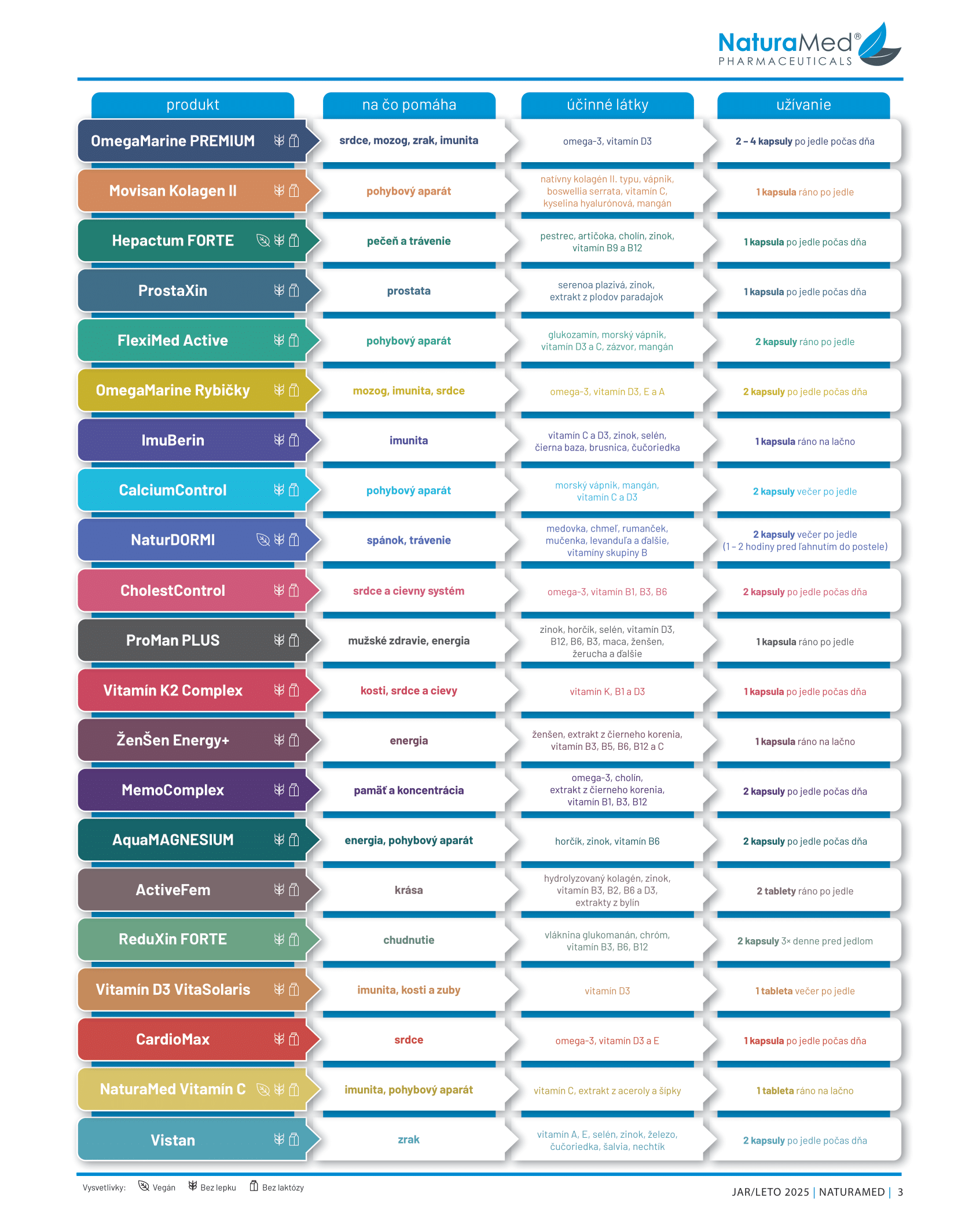 NaturaMed®
PHARMACEUTICALS

| produkt | na čo pomáha | účinné látky | užívanie |
|---|---|---|---|
| OmegaMarine PREMIUM | srdce, mozog, zrak, imunita | omega-3, vitamín D3 | 2 – 4 kapsuly po jedle počas dňa |
| Movisan Kolagen II | pohybový aparát | natívny kolagén II. typu, vápnik, boswellia serrata, vitamín C, kyselina hyalurónová, mangán | 1 kapsula ráno po jedle |
| Hepactum FORTE | pečeň a trávenie | pestrec, artičoka, cholín, zinok, vitamín B9 a B12 | 1 kapsula po jedle počas dňa |
| ProstaXin | prostata | serenoa plazivá, zinok, extrakt z plodov paradajok | 1 kapsula po jedle počas dňa |
| FlexiMed Active | pohybový aparát | glukozamín, morský vápnik, vitamín D3 a C, zázvor, mangán | 2 kapsuly ráno po jedle |
| OmegaMarine Rybičky | mozog, imunita, srdce | omega-3, vitamín D3, E a A | 2 kapsuly po jedle počas dňa |
| ImuBerin | imunita | vitamín C a D3, zinok, selén, čierna baza, brusnica, čučoriedka | 1 kapsula ráno na lačno |
| CalciumControl | pohybový aparát | morský vápnik, mangán, vitamín C a D3 | 2 kapsuly večer po jedle |
| NaturDORMI | spánok, trávenie | medovka, chmeľ, rumanček, mučenka, levanduľa a ďalšie, vitamíny skupiny B | 2 kapsuly večer po jedle (1 – 2 hodiny pred ľahnutím do postele) |
| CholestControl | srdce a cievny systém | omega-3, vitamín B1, B3, B6 | 2 kapsuly po jedle počas dňa |
| ProMan PLUS | mužské zdravie, energia | zinok, horčík, selén, vitamín D3, B12, B6, B3, maca, ženšen, žerucha a ďalšie | 1 kapsula ráno po jedle |
| Vitamín K2 Complex | kosti, srdce a cievy | vitamín K, B1 a D3 | 1 kapsula po jedle počas dňa |
| ŽenŠen Energy+ | energia | ženšen, extrakt z čierneho korenia, vitamín B3, B5, B6, B12 a C | 1 kapsula ráno na lačno |
| MemoComplex | pamäť a koncentrácia | omega-3, cholín, extrakt z čierneho korenia, vitamín B1, B3, B12 | 2 kapsuly po jedle počas dňa |
| AquaMAGNESIUM | energia, pohybový aparát | horčík, zinok, vitamín B6 | 2 kapsuly po jedle počas dňa |
| ActiveFem | krása | hydrolyzovaný kolagén, zinok, vitamín B3, B2, B6 a D3, extrakty z bylín | 2 tablety ráno po jedle |
| ReduXin FORTE | chudnutie | vláknina glukomanán, chróm, vitamín B3, B6, B12 | 2 kapsuly 3× denne pred jedlom |
| Vitamín D3 VitaSolaris | imunita, kosti a zuby | vitamín D3 | 1 tableta večer po jedle |
| CardioMax | srdce | omega-3, vitamín D3 a E | 1 kapsula po jedle počas dňa |
| NaturaMed Vitamín C | imunita, pohybový aparát | vitamín C, extrakt z aceroly a šípky | 1 tableta ráno na lačno |
| Vistan | zrak | vitamín A, E, selén, zinok, železo, čučoriedka, šalvia, nechtík | 2 kapsuly po jedle počas dňa |

Vysvetlivky: Vegán Bez lepku Bez laktózy

JAR/LETO 2025 | NATURAMED | 3